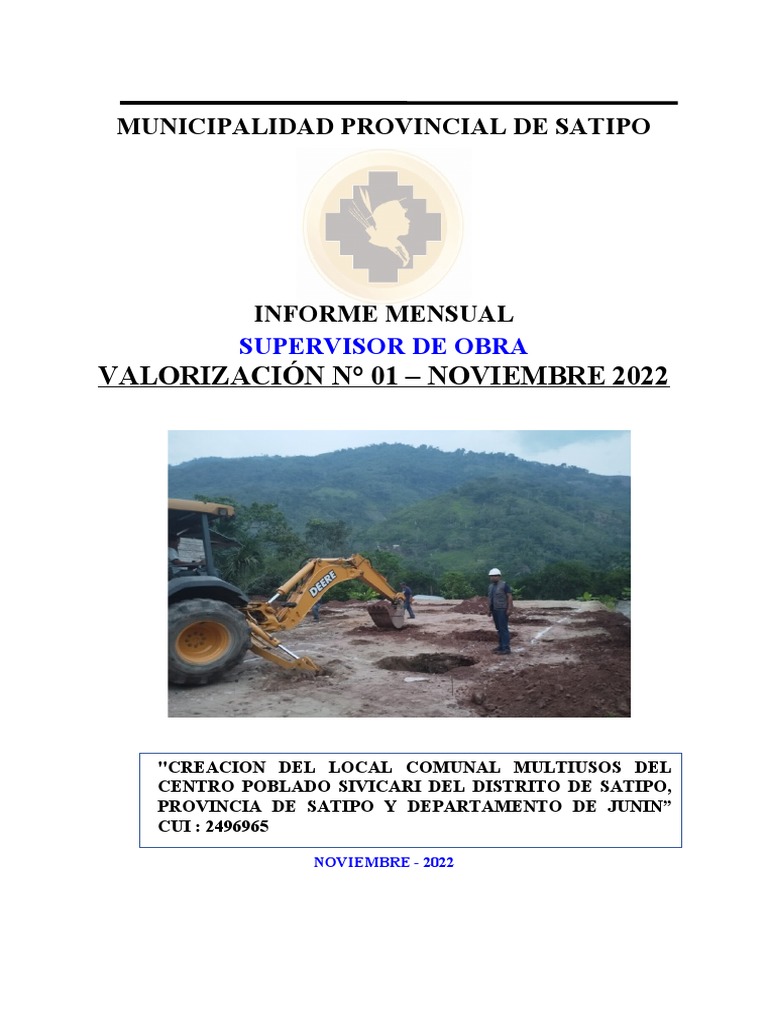 MUNICIPALIDAD PROVINCIAL DE SATIPO

INFORME MENSUAL
SUPERVISOR DE OBRA
VALORIZACIÓN N° 01 – NOVIEMBRE 2022

DEERE

"CREACION DEL LOCAL COMUNAL MULTIUSOS DEL CENTRO POBLADO SIVICARI DEL DISTRITO DE SATIPO, PROVINCIA DE SATIPO Y DEPARTAMENTO DE JUNIN"
CUI : 2496965

NOVIEMBRE - 2022